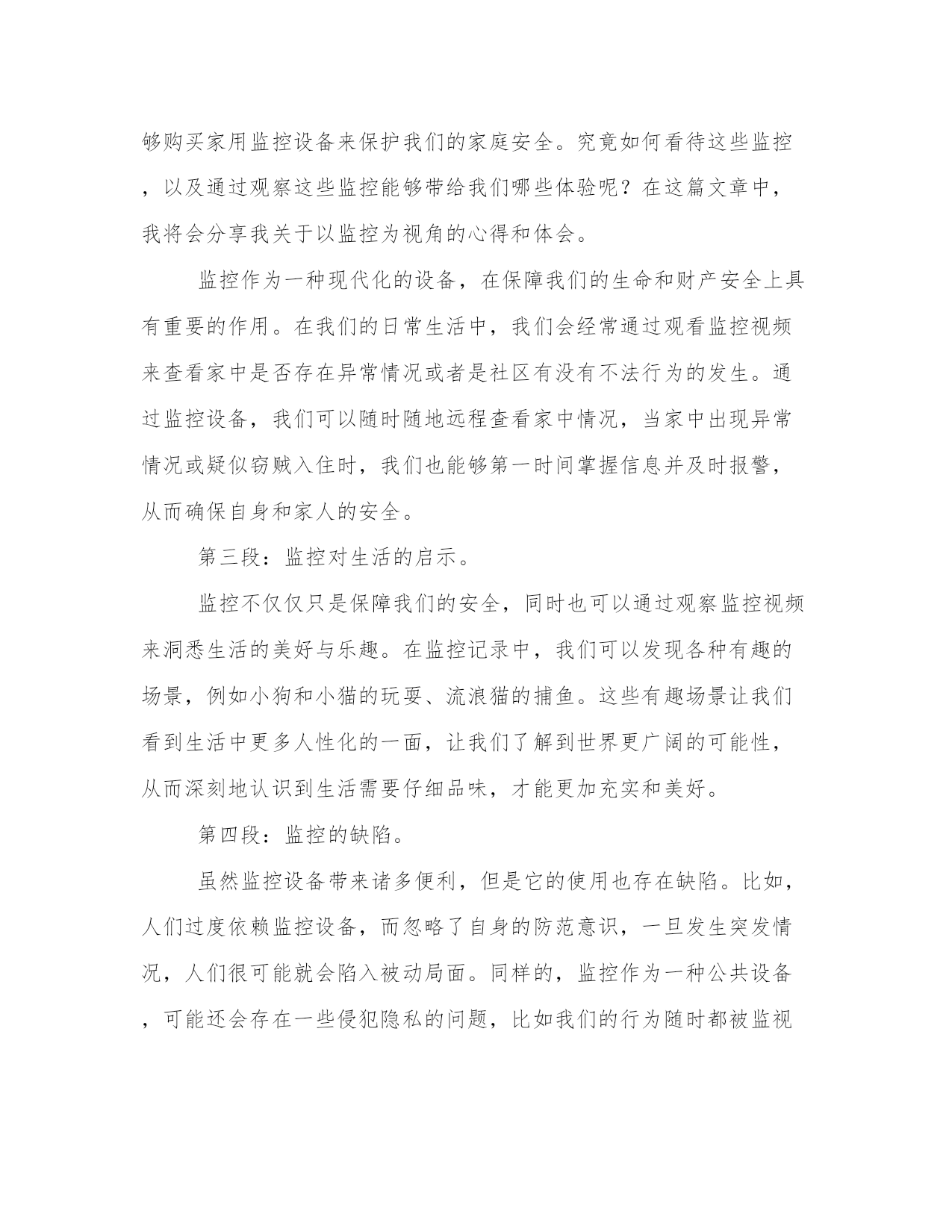 够购买家用监控设备来保护我们的家庭安全。究竟如何看待这些监控，以及通过观察这些监控能够带给我们哪些体验呢？在这篇文章中，我将会分享我关于以监控为视角的心得和体会。

监控作为一种现代化的设备，在保障我们的生命和财产安全上具有重要的作用。在我们的日常生活中，我们会经常通过观看监控视频来查看家中是否存在异常情况或者是社区有没有不法行为的发生。通过监控设备，我们可以随时随地远程查看家中情况，当家中出现异常情况或疑似窃贼入住时，我们也能够第一时间掌握信息并及时报警，从而确保自身和家人的安全。

第三段：监控对生活的启示。

监控不仅仅只是保障我们的安全，同时也可以通过观察监控视频来洞悉生活的美好与乐趣。在监控记录中，我们可以发现各种有趣的场景，例如小狗和小猫的玩耍、流浪猫的捕鱼。这些有趣场景让我们看到生活中更多人性化的一面，让我们了解到世界更广阔的可能性，从而深刻地认识到生活需要仔细品味，才能更加充实和美好。

第四段：监控的缺陷。

虽然监控设备带来诸多便利，但是它的使用也存在缺陷。比如，人们过度依赖监控设备，而忽略了自身的防范意识，一旦发生突发情况，人们很可能就会陷入被动局面。同样的，监控作为一种公共设备，可能还会存在一些侵犯隐私的问题，比如我们的行为随时都被监视